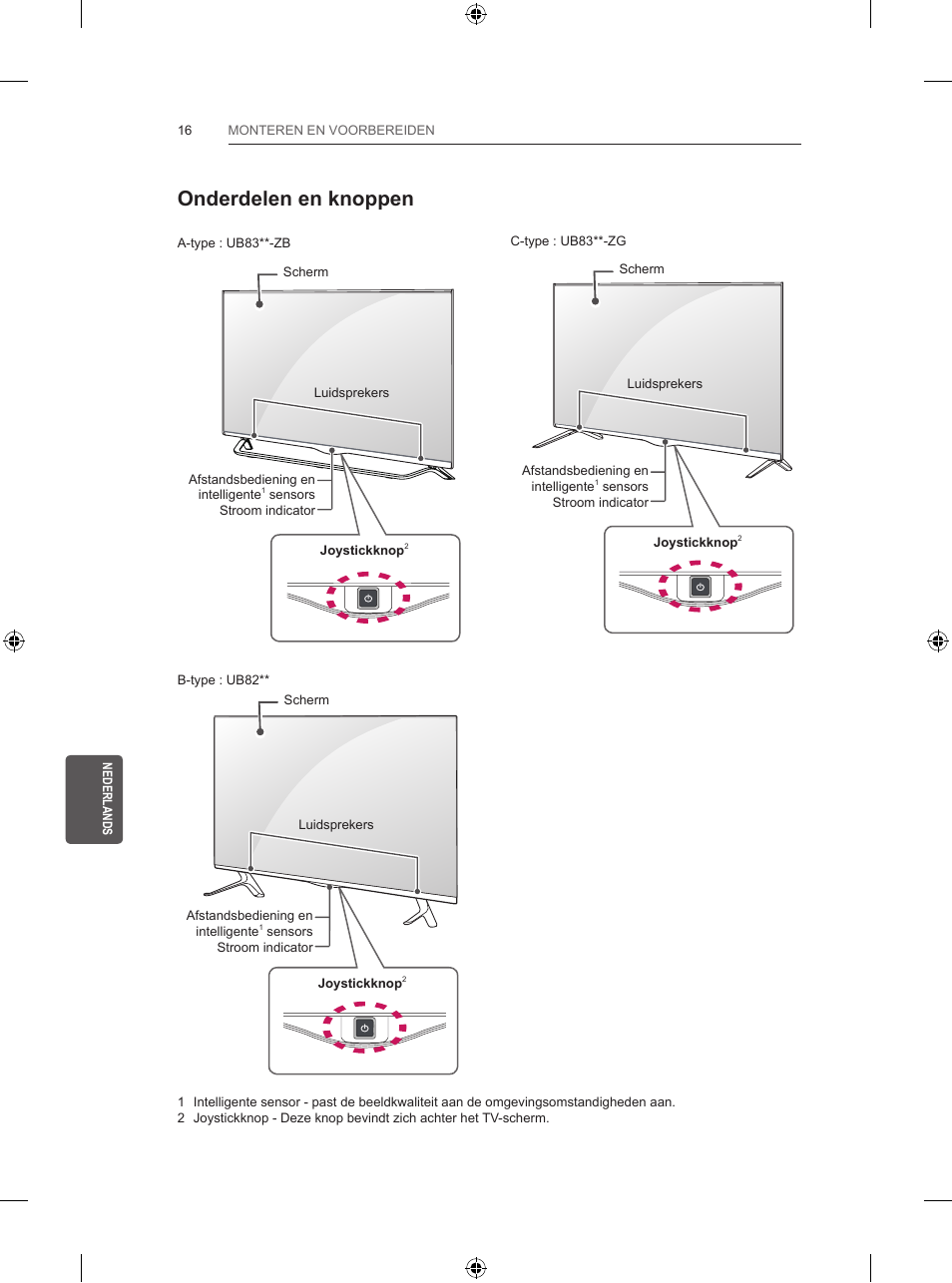 16 MONTEREN EN VOORBEREIDEN

Onderdelen en knoppen

A-type : UB83**-ZB

Scherm

Luidsprekers

Afstandsbediening en intelligente$^1$ sensors

Stroom indicator

Joystickknop$^2$

C-type : UB83**-ZG

Scherm

Luidsprekers

Afstandsbediening en intelligente$^1$ sensors

Stroom indicator

Joystickknop$^2$

B-type : UB82**

Scherm

Luidsprekers

Afstandsbediening en intelligente$^1$ sensors

Stroom indicator

Joystickknop$^2$

NEDERLANDS

1 Intelligente sensor - past de beeldkwaliteit aan de omgevingsomstandigheden aan.
2 Joystickknop - Deze knop bevindt zich achter het TV-scherm.